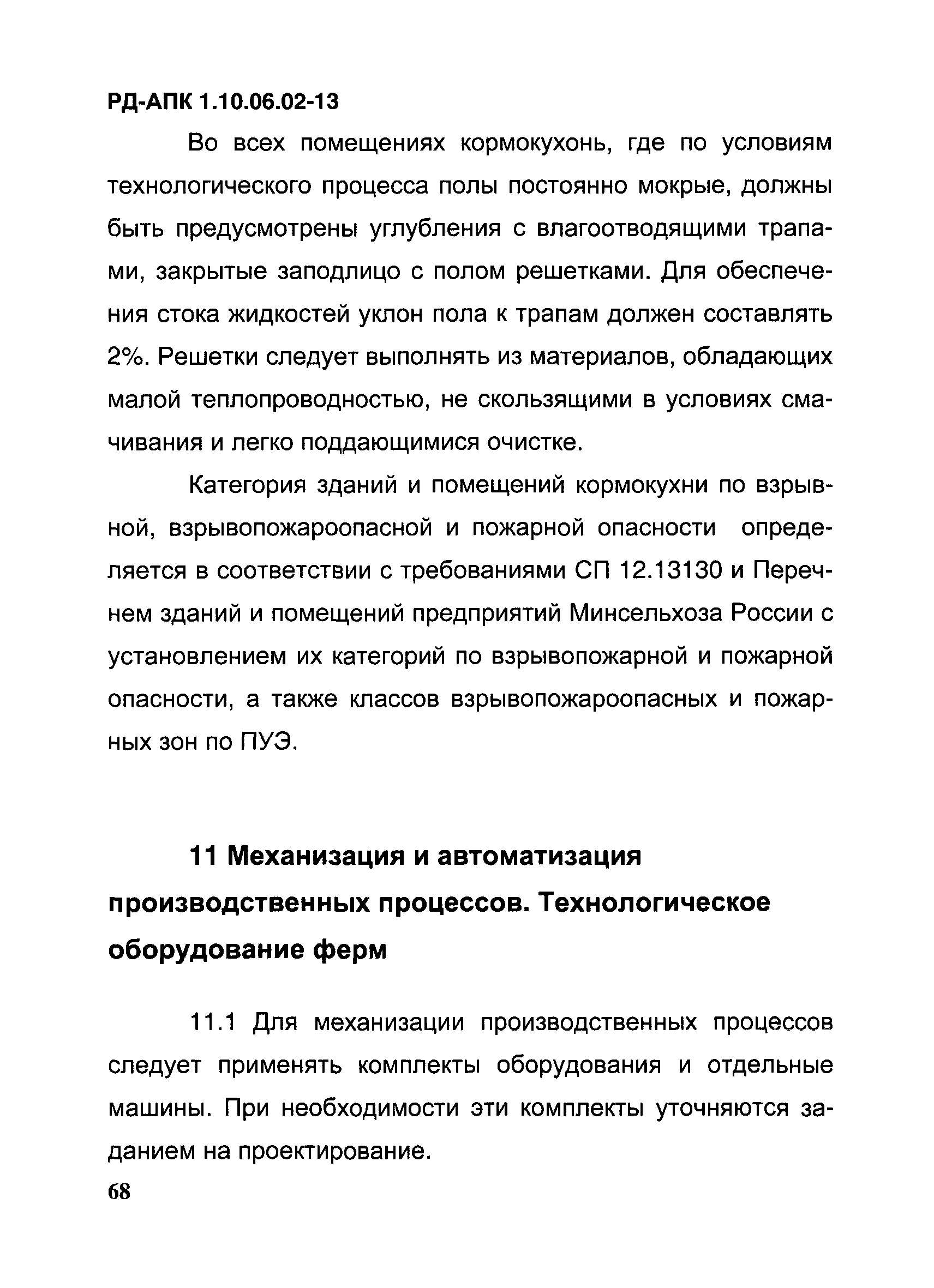 РД-АПК 1.10.06.02-13

Во всех помещениях кормокухонь, где по условиям технологического процесса полы постоянно мокрые, должны быть предусмотрены углубления с влагоотводящими трапами, закрытые заподлицо с полом решетками. Для обеспечения стока жидкостей уклон пола к трапам должен составлять 2%. Решетки следует выполнять из материалов, обладающих малой теплопроводностью, не скользящими в условиях смачивания и легко поддающимися очистке.

Категория зданий и помещений кормокухни по взрывной, взрывопожароопасной и пожарной опасности определяется в соответствии с требованиями СП 12.13130 и Перечнем зданий и помещений предприятий Минсельхоза России с установлением их категорий по взрывопожарной и пожарной опасности, а также классов взрывопожароопасных и пожарных зон по ПУЭ.

11 Механизация и автоматизация производственных процессов. Технологическое оборудование ферм

11.1 Для механизации производственных процессов следует применять комплекты оборудования и отдельные машины. При необходимости эти комплекты уточняются заданием на проектирование.

68